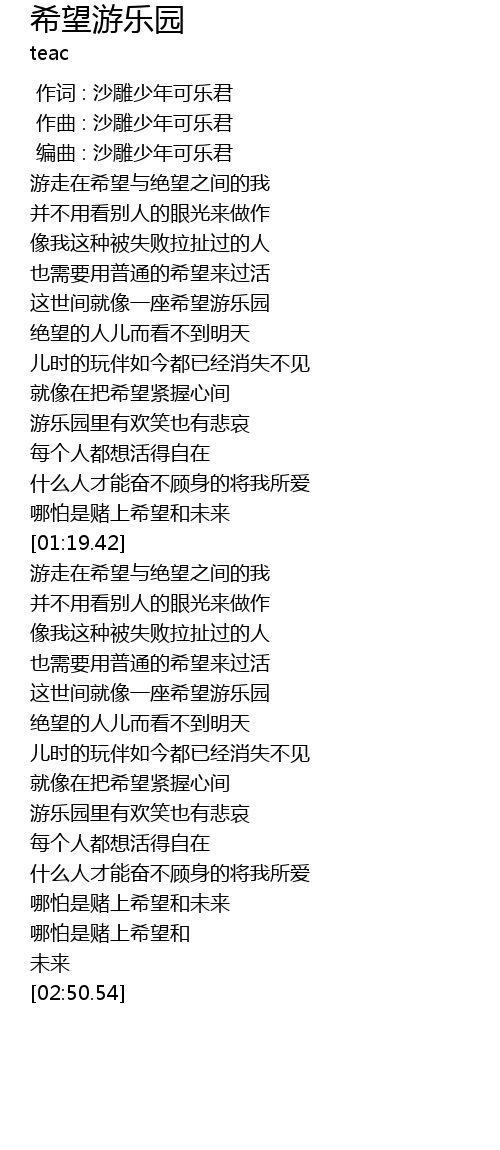 希望游乐园
teac

作词 : 沙雕少年可乐君
作曲 : 沙雕少年可乐君
编曲 : 沙雕少年可乐君
游走在希望与绝望之间的我
并不用看别人的眼光来做作
像我这种被失败拉扯过的人
也需要用普通的希望来过活
这世间就像一座希望游乐园
绝望的人儿而看不到明天
儿时的玩伴如今都已经消失不见
就像在把希望紧握心间
游乐园里有欢笑也有悲哀
每个人都想活得自在
什么人才能奋不顾身的将我所爱
哪怕是赌上希望和未来
[01:19.42]
游走在希望与绝望之间的我
并不用看别人的眼光来做作
像我这种被失败拉扯过的人
也需要用普通的希望来过活
这世间就像一座希望游乐园
绝望的人儿而看不到明天
儿时的玩伴如今都已经消失不见
就像在把希望紧握心间
游乐园里有欢笑也有悲哀
每个人都想活得自在
什么人才能奋不顾身的将我所爱
哪怕是赌上希望和未来
哪怕是赌上希望和
未来
[02:50.54]